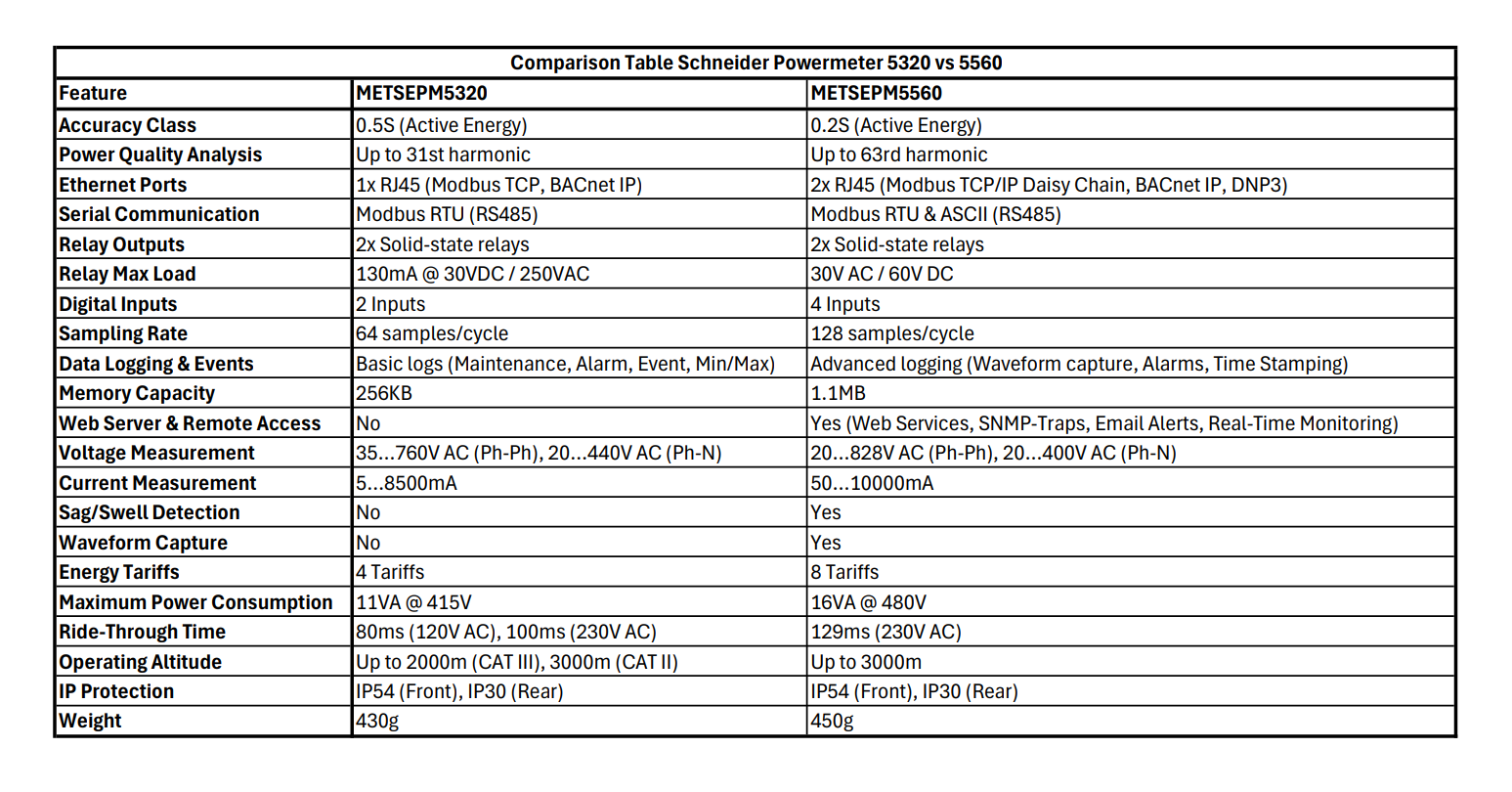 Comparison Table Schneider Powermeter 5320 vs 5560

| Feature | METSEPM5320 | METSEPM5560 |
|---|---|---|
| Accuracy Class | 0.5S (Active Energy) | 0.2S (Active Energy) |
| Power Quality Analysis | Up to 31st harmonic | Up to 63rd harmonic |
| Ethernet Ports | 1x RJ45 (Modbus TCP, BACnet IP) | 2x RJ45 (Modbus TCP/IP Daisy Chain, BACnet IP, DNP3) |
| Serial Communication | Modbus RTU (RS485) | Modbus RTU & ASCII (RS485) |
| Relay Outputs | 2x Solid-state relays | 2x Solid-state relays |
| Relay Max Load | 130mA @ 30VDC / 250VAC | 30V AC / 60V DC |
| Digital Inputs | 2 Inputs | 4 Inputs |
| Sampling Rate | 64 samples/cycle | 128 samples/cycle |
| Data Logging & Events | Basic logs (Maintenance, Alarm, Event, Min/Max) | Advanced logging (Waveform capture, Alarms, Time Stamping) |
| Memory Capacity | 256KB | 1.1MB |
| Web Server & Remote Access | No | Yes (Web Services, SNMP-Traps, Email Alerts, Real-Time Monitoring) |
| Voltage Measurement | 35...760V AC (Ph-Ph), 20...440V AC (Ph-N) | 20...828V AC (Ph-Ph), 20...400V AC (Ph-N) |
| Current Measurement | 5...8500mA | 50...10000mA |
| Sag/Swell Detection | No | Yes |
| Waveform Capture | No | Yes |
| Energy Tariffs | 4 Tariffs | 8 Tariffs |
| Maximum Power Consumption | 11VA @ 415V | 16VA @ 480V |
| Ride-Through Time | 80ms (120V AC), 100ms (230V AC) | 129ms (230V AC) |
| Operating Altitude | Up to 2000m (CAT III), 3000m (CAT II) | Up to 3000m |
| IP Protection | IP54 (Front), IP30 (Rear) | IP54 (Front), IP30 (Rear) |
| Weight | 430g | 450g |